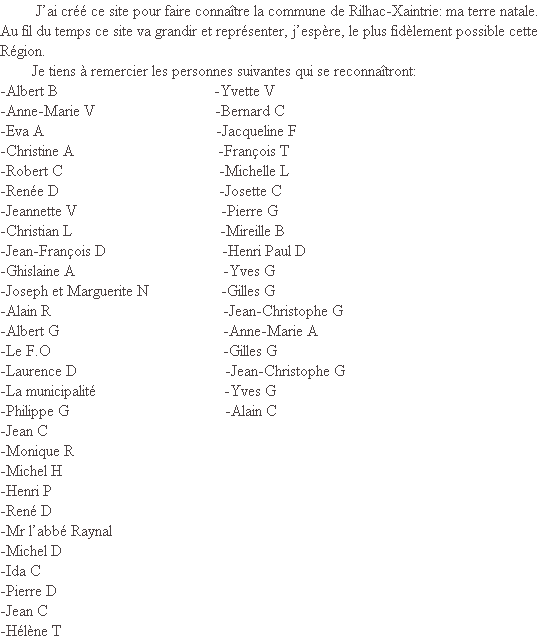 J'ai créé ce site pour faire connaître la commune de Rilhac-Xaintrie: ma terre natale. Au fil du temps ce site va grandir et représenter, j'espère, le plus fidèlement possible cette Région.

Je tiens à remercier les personnes suivantes qui se reconnaîtront:

-Albert B
-Anne-Marie V
-Eva A
-Christine A
-Robert C
-Renée D
-Jeannette V
-Christian L
-Jean-François D
-Ghislaine A
-Joseph et Marguerite N
-Alain R
-Albert G
-Le F.O
-Laurence D
-La municipalité
-Philippe G
-Jean C
-Monique R
-Michel H
-Henri P
-René D
-Mr l'abbé Raynal
-Michel D
-Ida C
-Pierre D
-Jean C
-Hélène T

-Yvette V
-Bernard C
-Jacqueline F
-François T
-Michelle L
-Josette C
-Pierre G
-Mireille B
-Henri Paul D
-Yves G
-Gilles G
-Jean-Christophe G
-Anne-Marie A
-Gilles G
-Jean-Christophe G
-Yves G
-Alain C